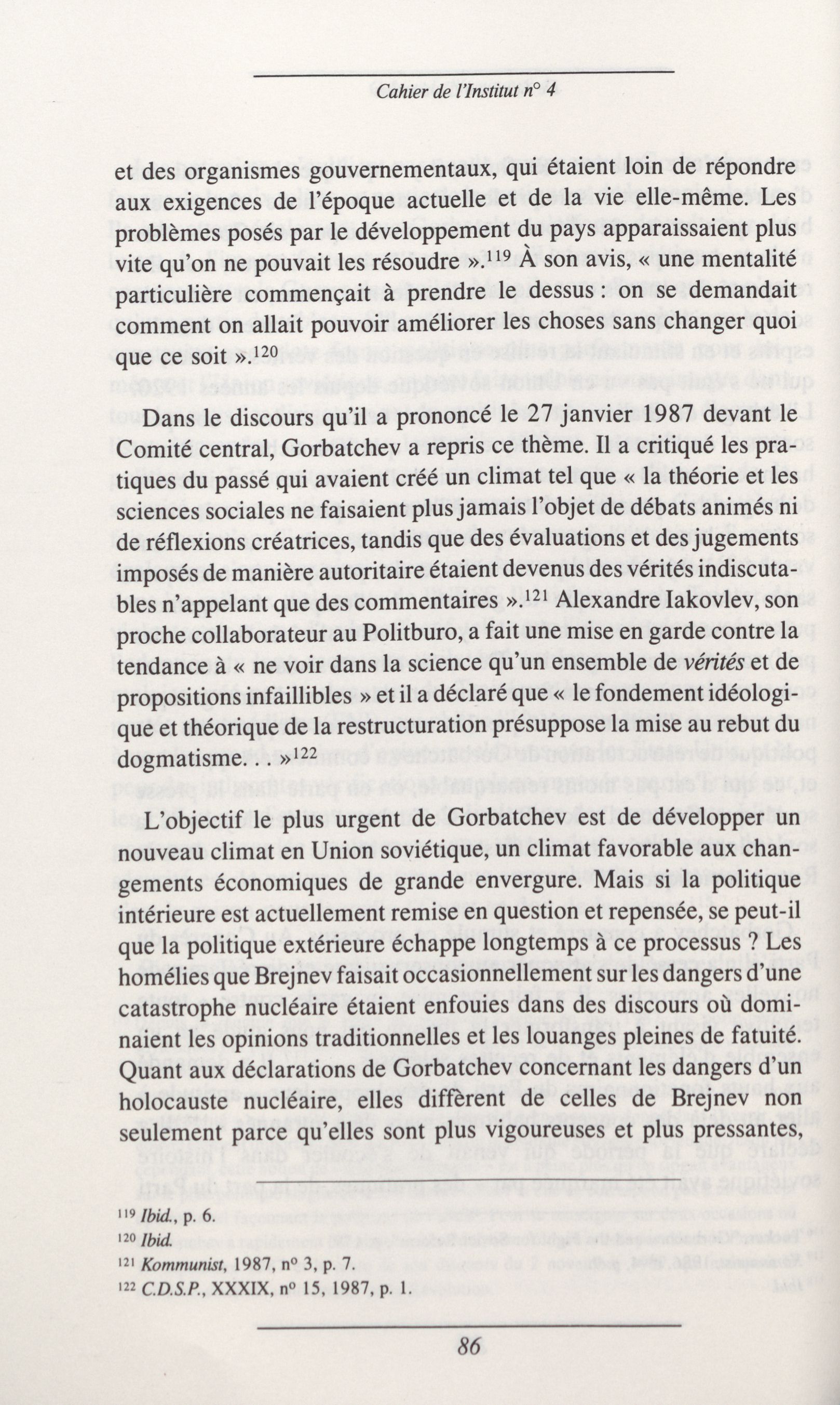 Cahier de l'Institut n° 4

et des organismes gouvernementaux, qui étaient loin de répondre aux exigences de l'époque actuelle et de la vie elle-même. Les problèmes posés par le développement du pays apparaissaient plus vite qu'on ne pouvait les résoudre ».$^{119}$ À son avis, « une mentalité particulière commençait à prendre le dessus : on se demandait comment on allait pouvoir améliorer les choses sans changer quoi que ce soit ».$^{120}$

Dans le discours qu'il a prononcé le 27 janvier 1987 devant le Comité central, Gorbatchev a repris ce thème. Il a critiqué les pratiques du passé qui avaient créé un climat tel que « la théorie et les sciences sociales ne faisaient plus jamais l'objet de débats animés ni de réflexions créatrices, tandis que des évaluations et des jugements imposés de manière autoritaire étaient devenus des vérités indiscutables n'appelant que des commentaires ».$^{121}$ Alexandre Iakovlev, son proche collaborateur au Politburo, a fait une mise en garde contre la tendance à « ne voir dans la science qu'un ensemble de vérités et de propositions infaillibles » et il a déclaré que « le fondement idéologique et théorique de la restructuration présuppose la mise au rebut du dogmatisme. . . »$^{122}$

L'objectif le plus urgent de Gorbatchev est de développer un nouveau climat en Union soviétique, un climat favorable aux changements économiques de grande envergure. Mais si la politique intérieure est actuellement remise en question et repensée, se peut-il que la politique extérieure échappe longtemps à ce processus ? Les homélies que Brejnev faisait occasionnellement sur les dangers d'une catastrophe nucléaire étaient enfouies dans des discours où dominaient les opinions traditionnelles et les louanges pleines de fatuité. Quant aux déclarations de Gorbatchev concernant les dangers d'un holocauste nucléaire, elles diffèrent de celles de Brejnev non seulement parce qu'elles sont plus vigoureuses et plus pressantes,

$^{119}$ Ibid., p. 6.
$^{120}$ Ibid.
$^{121}$ Kommunist, 1987, n° 3, p. 7.
$^{122}$ C.D.S.P., XXXIX, n° 15, 1987, p. 1.

86